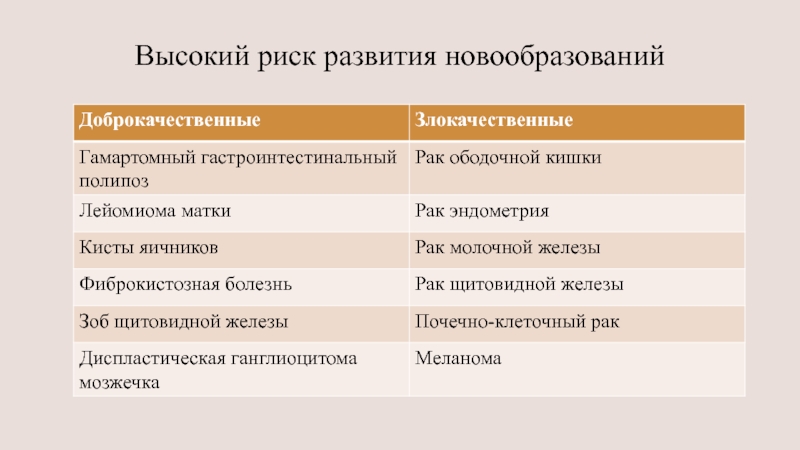 Высокий риск развития новообразований

| Доброкачественные | Злокачественные |
|---|---|
| Гамартомный гастроинтестинальный полипоз | Рак ободочной кишки |
| Лейомиома матки | Рак эндометрия |
| Кисты яичников | Рак молочной железы |
| Фиброкистозная болезнь | Рак щитовидной железы |
| Зоб щитовидной железы | Почечно-клеточный рак |
| Диспластическая ганглиоцитома мозжечка | Меланома |